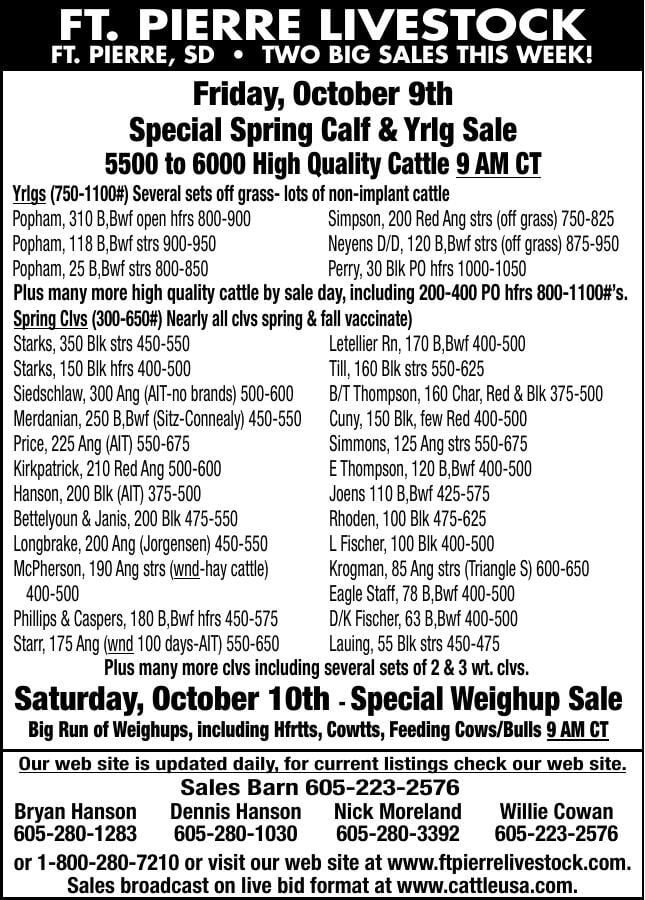 FT. PIERRE LIVESTOCK
FT. PIERRE, SD • TWO BIG SALES THIS WEEK!

Friday, October 9th
Special Spring Calf & Yrlg Sale
5500 to 6000 High Quality Cattle 9 AM CT

Yrlgs (750-1100#) Several sets off grass- lots of non-implant cattle
Popham, 310 B,Bwf open hfrs 800-900
Popham, 118 B,Bwf strs 900-950
Popham, 25 B,Bwf strs 800-850
Simpson, 200 Red Ang strs (off grass) 750-825
Neyens D/D, 120 B,Bwf strs (off grass) 875-950
Perry, 30 Blk PO hfrs 1000-1050
Plus many more high quality cattle by sale day, including 200-400 PO hfrs 800-1100#'s.

Spring Clvs (300-650#) Nearly all clvs spring & fall vaccinate)
Starks, 350 Blk strs 450-550
Starks, 150 Blk hfrs 400-500
Siedschlaw, 300 Ang (AIT-no brands) 500-600
Merdanian, 250 B,Bwf (Sitz-Connealy) 450-550
Price, 225 Ang (AIT) 550-675
Kirkpatrick, 210 Red Ang 500-600
Hanson, 200 Blk (AIT) 375-500
Bettelyoun & Janis, 200 Blk 475-550
Longbrake, 200 Ang (Jorgensen) 450-550
McPherson, 190 Ang strs (wnd-hay cattle) 400-500
Phillips & Caspers, 180 B,Bwf hfrs 450-575
Starr, 175 Ang (wnd 100 days-AIT) 550-650
Letellier Rn, 170 B,Bwf 400-500
Till, 160 Blk strs 550-625
B/T Thompson, 160 Char, Red & Blk 375-500
Cuny, 150 Blk, few Red 400-500
Simmons, 125 Ang strs 550-675
E Thompson, 120 B,Bwf 400-500
Joens 110 B,Bwf 425-575
Rhoden, 100 Blk 475-625
L Fischer, 100 Blk 400-500
Krogman, 85 Ang strs (Triangle S) 600-650
Eagle Staff, 78 B,Bwf 400-500
D/K Fischer, 63 B,Bwf 400-500
Lauing, 55 Blk strs 450-475
Plus many more clvs including several sets of 2 & 3 wt. clvs.

Saturday, October 10th - Special Weighup Sale
Big Run of Weighups, including Hfrtts, Cowtts, Feeding Cows/Bulls 9 AM CT

Our web site is updated daily, for current listings check our web site.
Sales Barn 605-223-2576
Bryan Hanson 605-280-1283
Dennis Hanson 605-280-1030
Nick Moreland 605-280-3392
Willie Cowan 605-223-2576
or 1-800-280-7210 or visit our web site at www.ftpierrelivestock.com.
Sales broadcast on live bid format at www.cattleusa.com.